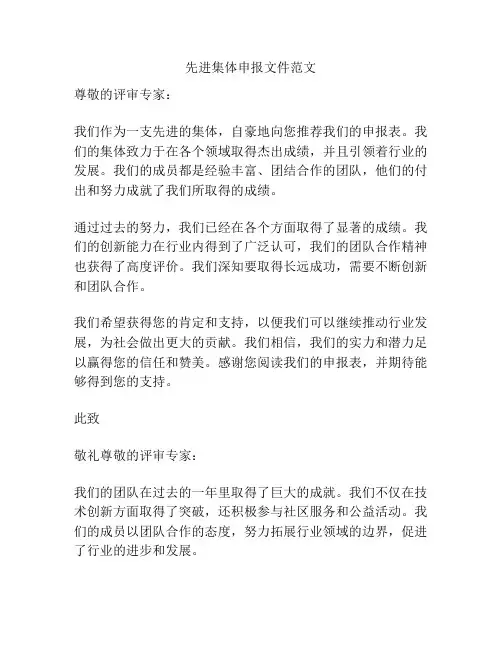 先进集体申报文件范文

尊敬的评审专家：

我们作为一支先进的集体，自豪地向您推荐我们的申报表。我们的集体致力于在各个领域取得杰出成绩，并且引领着行业的发展。我们的成员都是经验丰富、团结合作的团队，他们的付出和努力成就了我们所取得的成绩。

通过过去的努力，我们已经在各个方面取得了显著的成绩。我们的创新能力在行业内得到了广泛认可，我们的团队合作精神也获得了高度评价。我们深知要取得长远成功，需要不断创新和团队合作。

我们希望获得您的肯定和支持，以便我们可以继续推动行业发展，为社会做出更大的贡献。我们相信，我们的实力和潜力足以赢得您的信任和赞美。感谢您阅读我们的申报表，并期待能够得到您的支持。

此致

敬礼尊敬的评审专家：

我们的团队在过去的一年里取得了巨大的成就。我们不仅在技术创新方面取得了突破，还积极参与社区服务和公益活动。我们的成员以团队合作的态度，努力拓展行业领域的边界，促进了行业的进步和发展。